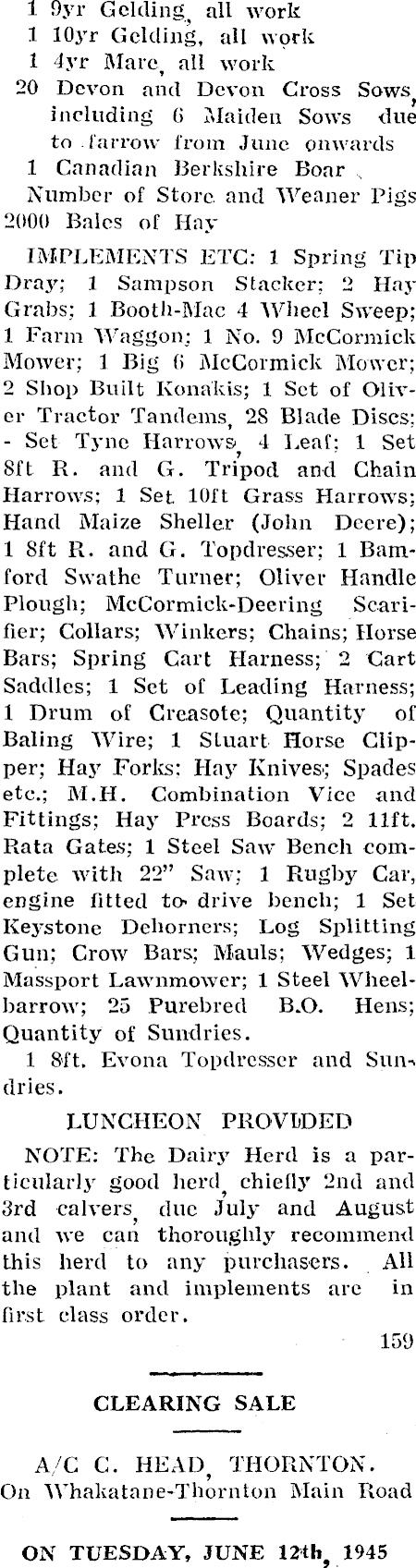 1 9yr Gelding, all work
1 10yr Gelding, all work
1 4yr Mare, all work
20 Devon and Devon Cross Sows, including 6 Maiden Sows due to farrow from June onwards
1 Canadian Berkshire Boar
Number of Store and Weaner Pigs
2000 Bales of Hay

IMPLEMENTS ETC: 1 Spring Tip Dray; 1 Sampson Stacker; 2 Hay Grabs; 1 Booth-Mac 4 Wheel Sweep; 1 Farm Waggon; 1 No. 9 McCormick Mower; 1 Big 6 McCormick Mower; 2 Shop Built Konakis; 1 Set of Oliver Tractor Tandems, 28 Blade Discs; - Set Tyne Harrows, 4 Leaf; 1 Set 8ft R. and G. Tripod and Chain Harrows; 1 Set 10ft Grass Harrows; Hand Maize Sheller (John Deere); 1 8ft R. and G. Topdresser; 1 Bamford Swathe Turner; Oliver Handle Plough; McCormick-Deering Scarifier; Collars; Winkers; Chains; Horse Bars; Spring Cart Harness; 2 Cart Saddles; 1 Set of Leading Harness; 1 Drum of Creasote; Quantity of Baling Wire; 1 Stuart Horse Clipper; Hay Forks; Hay Knives; Spades etc.; M.H. Combination Vice and Fittings; Hay Press Boards; 2 11ft. Rata Gates; 1 Steel Saw Bench complete with 22" Saw; 1 Rugby Car, engine fitted to drive bench; 1 Set Keystone Dehorners; Log Splitting Gun; Crow Bars; Mauls; Wedges; 1 Massport Lawnmower; 1 Steel Wheelbarrow; 25 Purebred B.O. Hens; Quantity of Sundries.
1 8ft. Evona Topdresser and Sundries.

LUNCHEON PROVIDED

NOTE: The Dairy Herd is a particularly good herd, chiefly 2nd and 3rd calvers, due July and August and we can thoroughly recommend this herd to any purchasers. All the plant and implements are in first class order.

159

CLEARING SALE

A/C C. HEAD, THORNTON.
On Whakatane-Thornton Main Road

ON TUESDAY, JUNE 12th, 1945